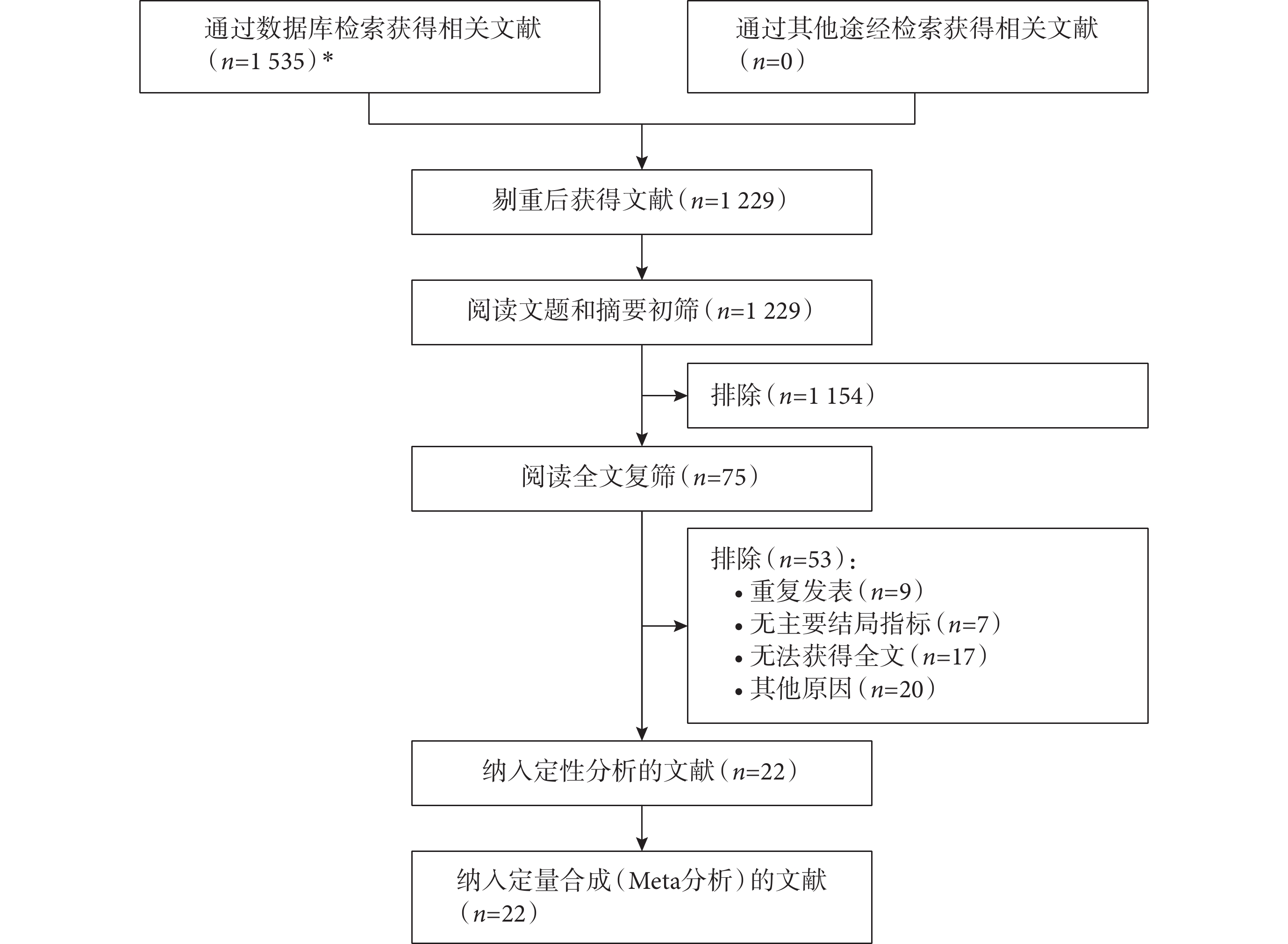 通过数据库检索获得相关文献（$n$=1 535）*

通过其他途经检索获得相关文献（$n$=0）

剔重后获得文献（$n$=1 229）

阅读文题和摘要初筛（$n$=1 229）

排除（$n$=1 154）

阅读全文复筛（$n$=75）

排除（$n$=53）：
• 重复发表（$n$=9）
• 无主要结局指标（$n$=7）
• 无法获得全文（$n$=17）
• 其他原因（$n$=20）

纳入定性分析的文献（$n$=22）

纳入定量合成（Meta分析）的文献（$n$=22）